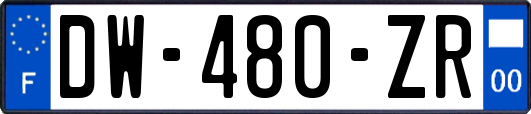 F

DW-480-ZR

00